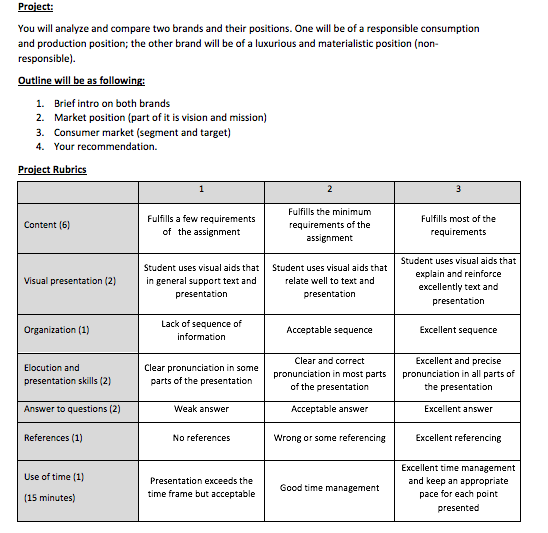 Project:

You will analyze and compare two brands and their positions. One will be of a responsible consumption and production position; the other brand will be of a luxurious and materialistic position (non-responsible).

Outline will be as following:

1. Brief intro on both brands
2. Market position (part of it is vision and mission)
3. Consumer market (segment and target)
4. Your recommendation.

Project Rubrics

| | 1 | 2 | 3 |
|---|---|---|---|
| Content (6) | Fulfills a few requirements of the assignment | Fulfills the minimum requirements of the assignment | Fulfills most of the requirements |
| Visual presentation (2) | Student uses visual aids that in general support text and presentation | Student uses visual aids that relate well to text and presentation | Student uses visual aids that explain and reinforce excellently text and presentation |
| Organization (1) | Lack of sequence of information | Acceptable sequence | Excellent sequence |
| Elocution and presentation skills (2) | Clear pronunciation in some parts of the presentation | Clear and correct pronunciation in most parts of the presentation | Excellent and precise pronunciation in all parts of the presentation |
| Answer to questions (2) | Weak answer | Acceptable answer | Excellent answer |
| References (1) | No references | Wrong or some referencing | Excellent referencing |
| Use of time (1) (15 minutes) | Presentation exceeds the time frame but acceptable | Good time management | Excellent time management and keep an appropriate pace for each point presented |